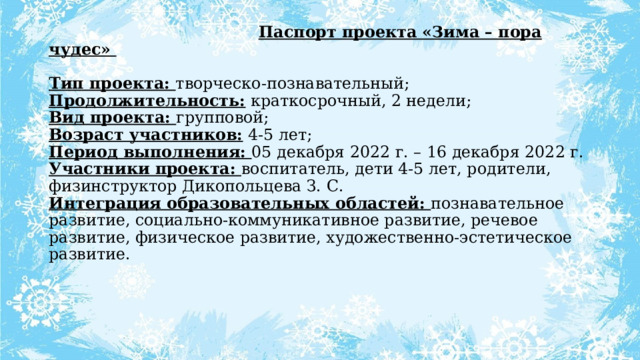 Паспорт проекта «Зима – пора чудес»

Тип проекта: творческо-познавательный;
Продолжительность: краткосрочный, 2 недели;
Вид проекта: групповой;
Возраст участников: 4-5 лет;
Период выполнения: 05 декабря 2022 г. – 16 декабря 2022 г.
Участники проекта: воспитатель, дети 4-5 лет, родители, физинструктор Дикопольцева З. С.
Интеграция образовательных областей: познавательное развитие, социально-коммуникативное развитие, речевое развитие, физическое развитие, художественно-эстетическое развитие.